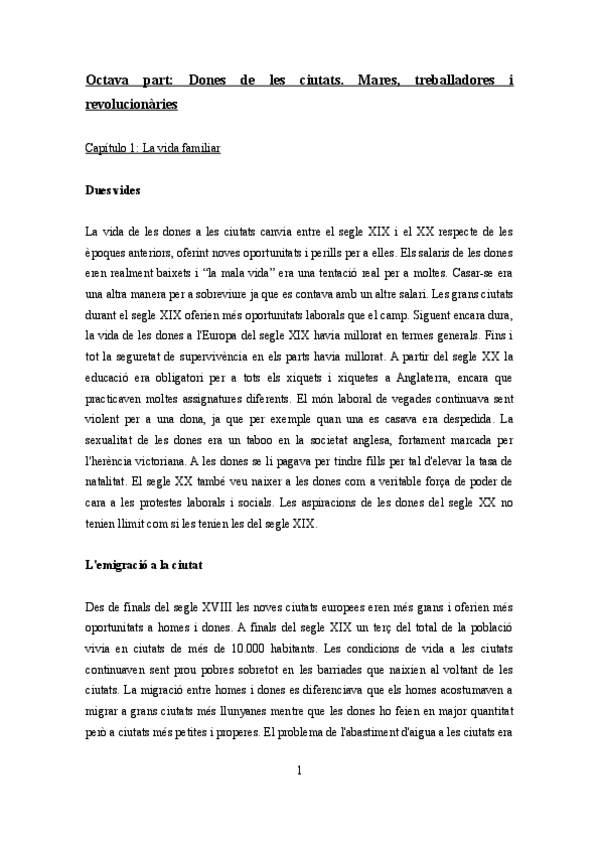 Octava part: Dones de les ciutats. Mares, treballadores i revolucionàries

Capítulo 1: La vida familiar

Dues vides

La vida de les dones a les ciutats canvia entre el segle XIX i el XX respecte de les èpoques anteriors, oferint noves oportunitats i perills per a elles. Els salaris de les dones eren realment baixets i "la mala vida" era una tentació real per a moltes. Casar-se era una altra manera per a sobreviure ja que es contava amb un altre salari. Les grans ciutats durant el segle XIX oferien més oportunitats laborals que el camp. Siguent encara dura, la vida de les dones a l'Europa del segle XIX havia millorat en termes generals. Fins i tot la seguretat de supervivència en els parts havia millorat. A partir del segle XX la educació era obligatori per a tots els xiquets i xiquetes a Anglaterra, encara que practicaven moltes assignatures diferents. El món laboral de vegades continuava sent violent per a una dona, ja que per exemple quan una es casava era despedida. La sexualitat de les dones era un taboo en la societat anglesa, fortament marcada per l'herència victoriana. A les dones se li pagava per tindre fills per tal d'elevar la tasa de natalitat. El segle XX també veu naixer a les dones com a veritable força de poder de cara a les protestes laborals i socials. Les aspiracions de les dones del segle XX no tenien llimit com si les tenien les del segle XIX.

L'emigració a la ciutat

Des de finals del segle XVIII les noves ciutats europees eren més grans i oferien més oportunitats a homes i dones. A finals del segle XIX un terç del total de la població vivia en ciutats de més de 10.000 habitants. Les condicions de vida a les ciutats continuaven sent prou pobres sobretot en les barriades que naixien al voltant de les ciutats. La migració entre homes i dones es diferenciava que els homes acostumaven a migrar a grans ciutats més llunyanes mentre que les dones ho feien en major quantitat però a ciutats més petites i properes. El problema de l'abastiment d'aigua a les ciutats era

1